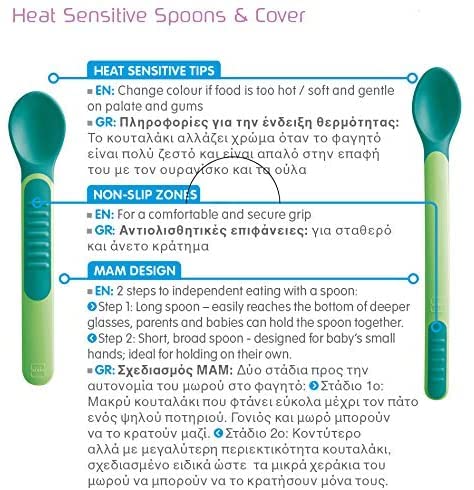 Heat Sensitive Spoons & Cover

HEAT SENSITIVE TIPS

EN: Change colour if food is too hot / soft and gentle on palate and gums

GR: Πληροφορίες για την ένδειξη θερμότητας: Το κουταλάκι αλλάζει χρώμα όταν το φαγητό είναι πολύ ζεστό και είναι απαλό στην επαφή του με τον ουρανίσκο και τα ούλα

NON-SLIP ZONES

EN: For a comfortable and secure grip

GR: Αντιολισθητικές επιφάνειες: για σταθερό και άνετο κράτημα

MAM DESIGN

EN: 2 steps to independent eating with a spoon:
Step 1: Long spoon – easily reaches the bottom of deeper glasses, parents and babies can hold the spoon together.
Step 2: Short, broad spoon - designed for baby's small hands; ideal for holding on their own.

GR: Σχεδιασμός MAM: Δύο στάδια προς την αυτονομία του μωρού στο φαγητό: Στάδιο 1ο: Μακρύ κουταλάκι που φτάνει εύκολα μέχρι τον πάτο ενός ψηλού ποτηριού. Γονιός και μωρό μπορούν να το κρατούν μαζί. Στάδιο 2ο: Κοντύτερο αλλά με μεγαλύτερη περιεκτικότητα κουταλάκι, σχεδιασμένο ειδικά ώστε τα μικρά χεράκια του μωρού να μπορούν να το κρατήσουν μόνα τους.